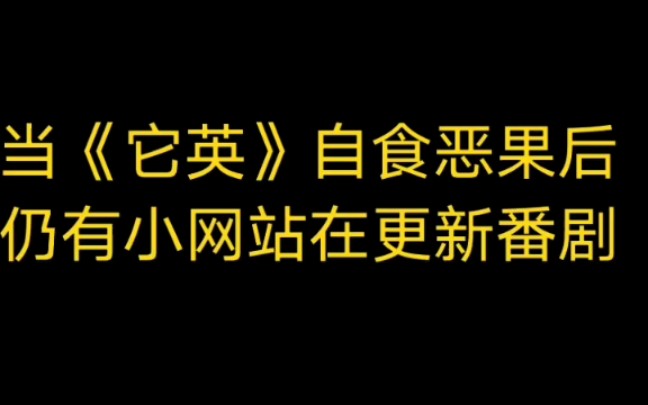 当《它英》自食恶果后
仍有小网站在更新番剧